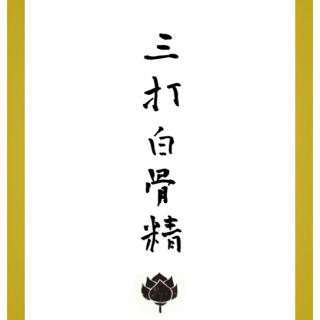 三打白骨精